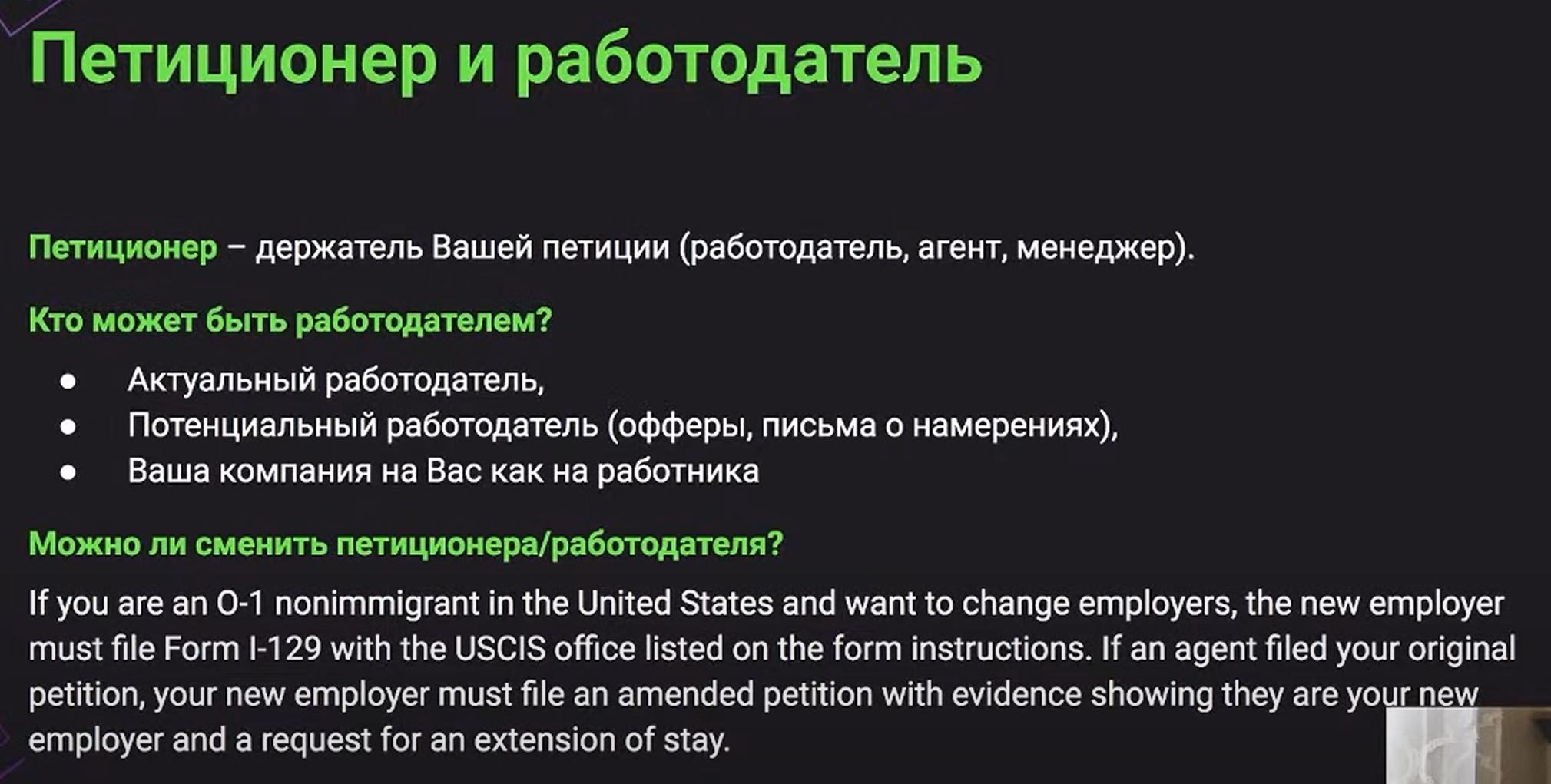 Петиционер и работодатель

Петиционер – держатель Вашей петиции (работодатель, агент, менеджер).

Кто может быть работодателем?

• Актуальный работодатель,
• Потенциальный работодатель (офферы, письма о намерениях),
• Ваша компания на Вас как на работника

Можно ли сменить петиционера/работодателя?

If you are an O-1 nonimmigrant in the United States and want to change employers, the new employer must file Form I-129 with the USCIS office listed on the form instructions. If an agent filed your original petition, your new employer must file an amended petition with evidence showing they are your new employer and a request for an extension of stay.